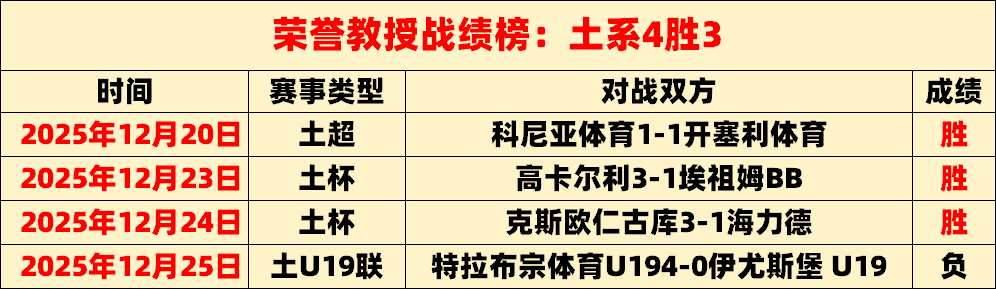 荣誉教授战绩榜：土系4胜3

| 时间 | 赛事类型 | 对战双方 | 成绩 |
|---|---|---|---|
| 2025年12月20日 | 土超 | 科尼亚体育1-1开塞利体育 | 胜 |
| 2025年12月23日 | 土杯 | 高卡尔利3-1埃祖姆BB | 胜 |
| 2025年12月24日 | 土杯 | 克斯欧仁古库3-1海力德 | 胜 |
| 2025年12月25日 | 土U19联 | 特拉布宗体育U194-0伊尤斯堡 U19 | 负 |